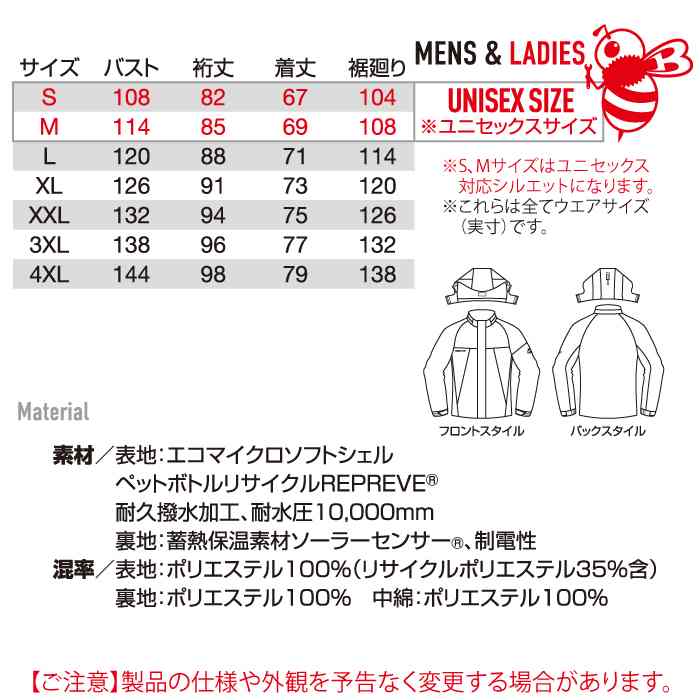 | サイズ | バスト | 裄丈 | 着丈 | 裾廻り |
|---|---|---|---|---|
| S | 108 | 82 | 67 | 104 |
| M | 114 | 85 | 69 | 108 |
| L | 120 | 88 | 71 | 114 |
| XL | 126 | 91 | 73 | 120 |
| XXL | 132 | 94 | 75 | 126 |
| 3XL | 138 | 96 | 77 | 132 |
| 4XL | 144 | 98 | 79 | 138 |

MENS & LADIES

UNISEX SIZE
※ユニセックスサイズ

※S、Mサイズはユニセックス対応シルエットになります。
※これらは全てウエアサイズ(実寸)です。

フロントスタイル
バックスタイル

Material

素材/表地:エコマイクロソフトシェル
ペットボトルリサイクルREPREVE®
耐久撥水加工、耐水圧10,000mm
裏地:蓄熱保温素材ソーラーセンサー®、制電性
混率/表地:ポリエステル100%(リサイクルポリエステル35%含)
裏地:ポリエステル100% 中綿:ポリエステル100%

【ご注意】製品の仕様や外観を予告なく変更する場合があります。